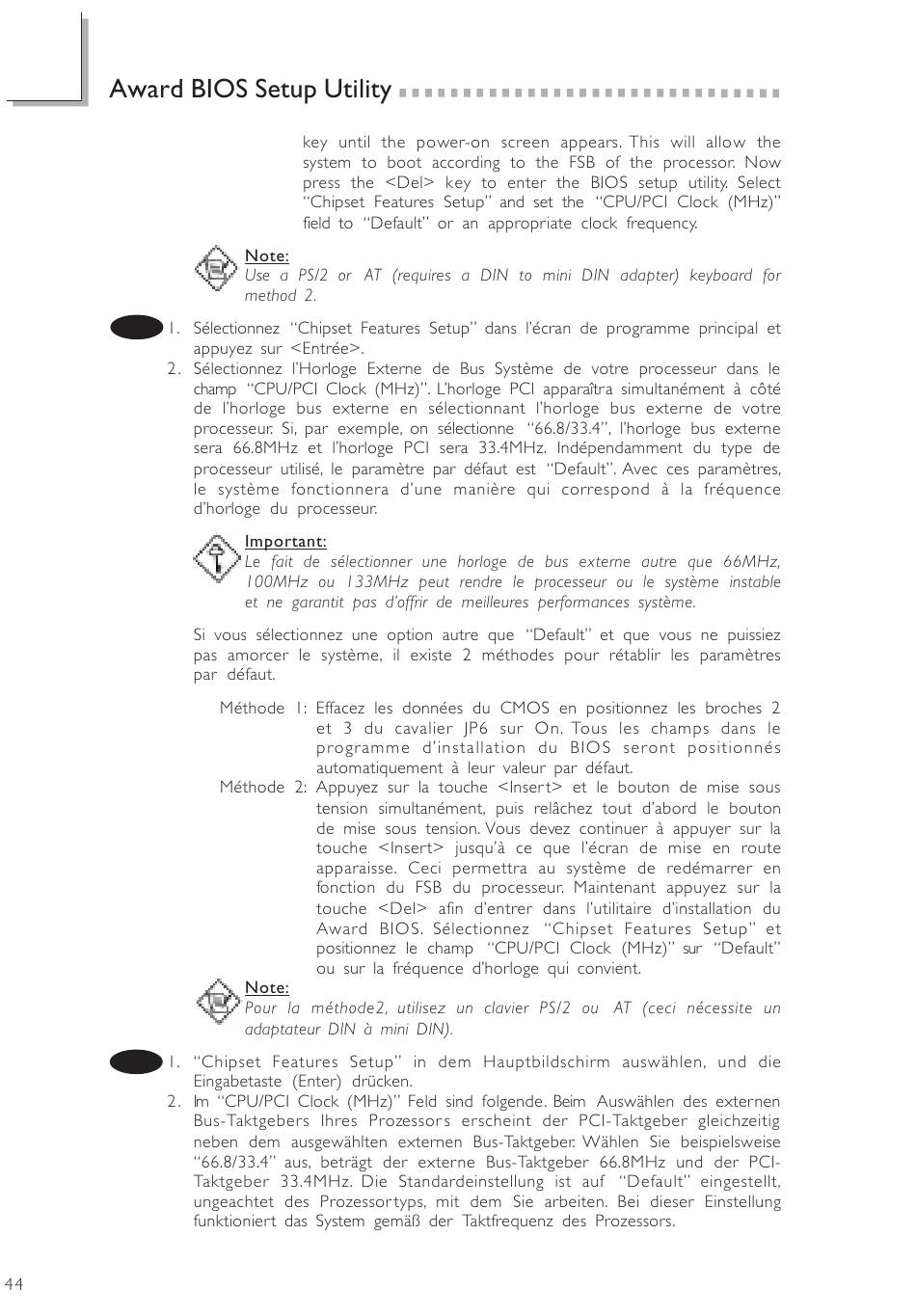 Award BIOS Setup Utility

key until the power-on screen appears. This will allow the system to boot according to the FSB of the processor. Now press the <Del> key to enter the BIOS setup utility. Select "Chipset Features Setup" and set the "CPU/PCI Clock (MHz)" field to "Default" or an appropriate clock frequency.

Note:
Use a PS/2 or AT (requires a DIN to mini DIN adapter) keyboard for method 2.

1. Sélectionnez "Chipset Features Setup" dans l'écran de programme principal et appuyez sur <Entrée>.
2. Sélectionnez l'Horloge Externe de Bus Système de votre processeur dans le champ "CPU/PCI Clock (MHz)". L'horloge PCI apparaîtra simultanément à côté de l'horloge bus externe en sélectionnant l'horloge bus externe de votre processeur. Si, par exemple, on sélectionne "66.8/33.4", l'horloge bus externe sera 66.8MHz et l'horloge PCI sera 33.4MHz. Indépendamment du type de processeur utilisé, le paramètre par défaut est "Default". Avec ces paramètres, le système fonctionnera d'une manière qui correspond à la fréquence d'horloge du processeur.

Important:
Le fait de sélectionner une horloge de bus externe autre que 66MHz, 100MHz ou 133MHz peut rendre le processeur ou le système instable et ne garantit pas d'offrir de meilleures performances système.

Si vous sélectionnez une option autre que "Default" et que vous ne puissiez pas amorcer le système, il existe 2 méthodes pour rétablir les paramètres par défaut.

Méthode 1: Effacez les données du CMOS en positionnez les broches 2 et 3 du cavalier JP6 sur On. Tous les champs dans le programme d'installation du BIOS seront positionnés automatiquement à leur valeur par défaut.
Méthode 2: Appuyez sur la touche <Insert> et le bouton de mise sous tension simultanément, puis relâchez tout d'abord le bouton de mise sous tension. Vous devez continuer à appuyer sur la touche <Insert> jusqu'à ce que l'écran de mise en route apparaisse. Ceci permettra au système de redémarrer en fonction du FSB du processeur. Maintenant appuyez sur la touche <Del> afin d'entrer dans l'utilitaire d'installation du Award BIOS. Sélectionnez "Chipset Features Setup" et positionnez le champ "CPU/PCI Clock (MHz)" sur "Default" ou sur la fréquence d'horloge qui convient.

Note:
Pour la méthode2, utilisez un clavier PS/2 ou AT (ceci nécessite un adaptateur DIN à mini DIN).

1. "Chipset Features Setup" in dem Hauptbildschirm auswählen, und die Eingabetaste (Enter) drücken.
2. Im "CPU/PCI Clock (MHz)" Feld sind folgende. Beim Auswählen des externen Bus-Taktgebers Ihres Prozessors erscheint der PCI-Taktgeber gleichzeitig neben dem ausgewählten externen Bus-Taktgeber. Wählen Sie beispielsweise "66.8/33.4" aus, beträgt der externe Bus-Taktgeber 66.8MHz und der PCI-Taktgeber 33.4MHz. Die Standardeinstellung ist auf "Default" eingestellt, ungeachtet des Prozessortyps, mit dem Sie arbeiten. Bei dieser Einstellung funktioniert das System gemäß der Taktfrequenz des Prozessors.

44